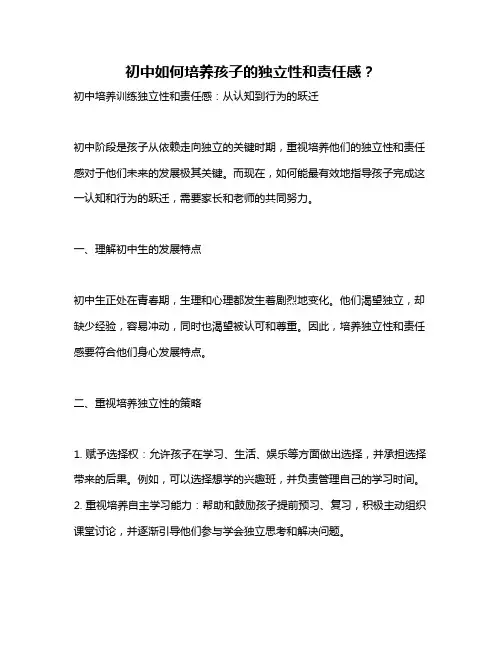 初中如何培养孩子的独立性和责任感？

初中培养训练独立性和责任感：从认知到行为的跃迁

初中阶段是孩子从依赖走向独立的关键时期，重视培养他们的独立性和责任感对于他们未来的发展极其关键。而现在，如何能最有效地指导孩子完成这一认知和行为的跃迁，需要家长和老师的共同努力。

一、理解初中生的发展特点

初中生正处在青春期，生理和心理都发生着剧烈地变化。他们渴望独立，却缺少经验，容易冲动，同时也渴望被认可和尊重。因此，培养独立性和责任感要符合他们身心发展特点。

二、重视培养独立性的策略

1. 赋予选择权：允许孩子在学习、生活、娱乐等方面做出选择，并承担选择带来的后果。例如，可以选择想学的兴趣班，并负责管理自己的学习时间。
2. 重视培养自主学习能力：帮助和鼓励孩子提前预习、复习，积极主动组织课堂讨论，并逐渐引导他们参与学会独立思考和解决问题。